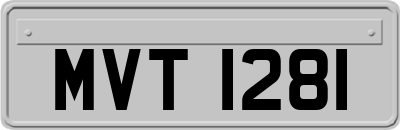 MVT 1281